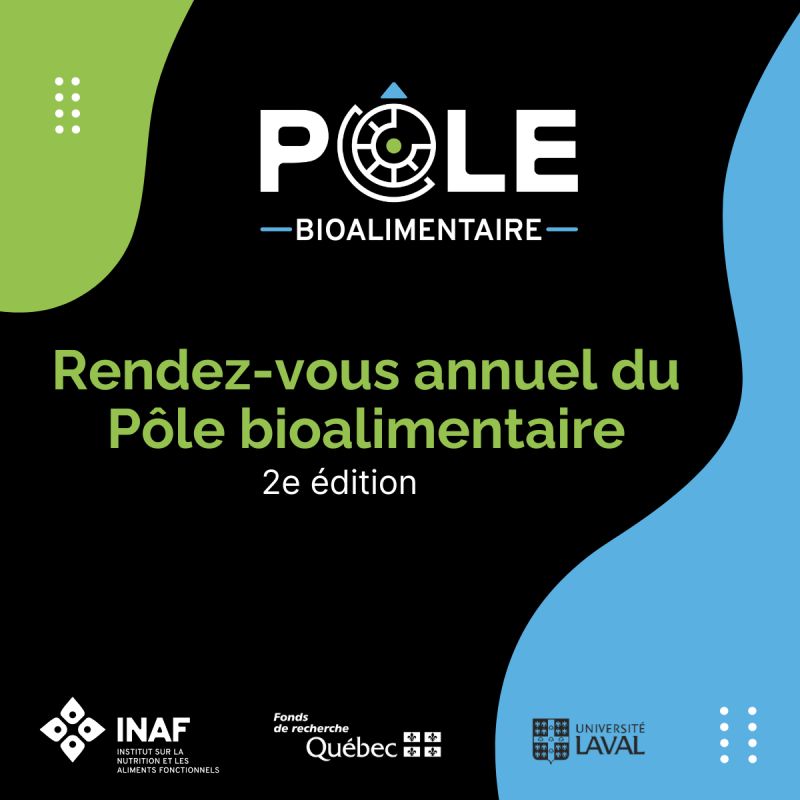 PÔLE
BIOALIMENTAIRE

Rendez-vous annuel du Pôle bioalimentaire
2e édition

INAF
INSTITUT SUR LA NUTRITION ET LES ALIMENTS FONCTIONNELS

Fonds de recherche
Québec

UNIVERSITÉ
LAVAL